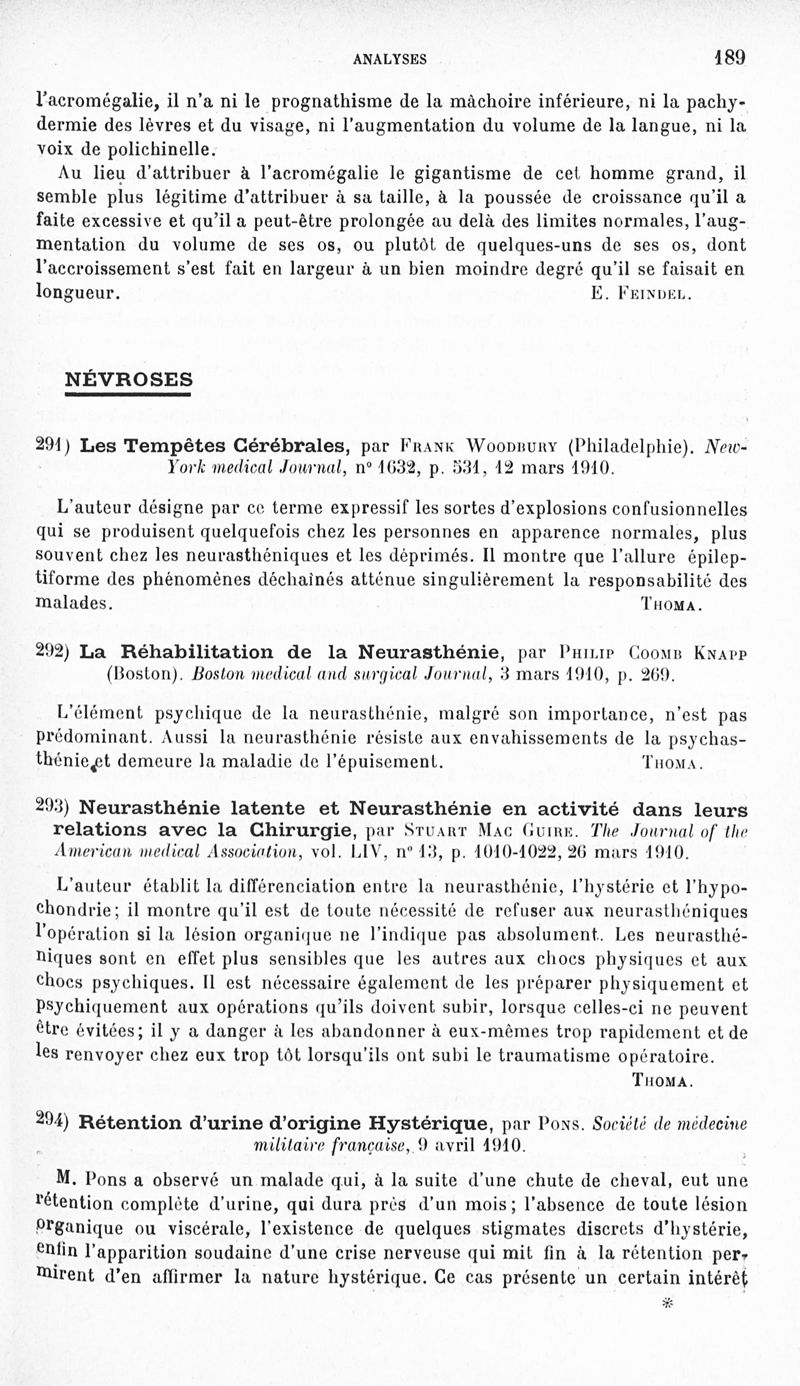 ANALYSES 189

l'acromégalie, il n'a ni le prognathisme de la mâchoire inférieure, ni la pachydermie des lèvres et du visage, ni l'augmentation du volume de la langue, ni la voix de polichinelle.

Au lieu d'attribuer à l'acromégalie le gigantisme de cet homme grand, il semble plus légitime d'attribuer à sa taille, à la poussée de croissance qu'il a faite excessive et qu'il a peut-être prolongée au delà des limites normales, l'augmentation du volume de ses os, ou plutôt de quelques-uns de ses os, dont l'accroissement s'est fait en largeur à un bien moindre degré qu'il se faisait en longueur. E. Feindel.

NÉVROSES

291) Les Tempêtes Cérébrales, par Frank Woodbury (Philadelphie). New-York medical Journal, n° 1632, p. 531, 12 mars 1910.

L'auteur désigne par ce terme expressif les sortes d'explosions confusionnelles qui se produisent quelquefois chez les personnes en apparence normales, plus souvent chez les neurasthéniques et les déprimés. Il montre que l'allure épileptiforme des phénomènes déchaînés atténue singulièrement la responsabilité des malades. Thoma.

292) La Réhabilitation de la Neurasthénie, par Philip Coomb Knapp (Boston). Boston medical and surgical Journal, 3 mars 1910, p. 269.

L'élément psychique de la neurasthénie, malgré son importance, n'est pas prédominant. Aussi la neurasthénie résiste aux envahissements de la psychasthénie et demeure la maladie de l'épuisement. Thoma.

293) Neurasthénie latente et Neurasthénie en activité dans leurs relations avec la Chirurgie, par Stuart Mac Guire. The Journal of the American medical Association, vol. LIV, n° 13, p. 1010-1022, 26 mars 1910.

L'auteur établit la différenciation entre la neurasthénie, l'hystérie et l'hypochondrie; il montre qu'il est de toute nécessité de refuser aux neurasthéniques l'opération si la lésion organique ne l'indique pas absolument. Les neurasthéniques sont en effet plus sensibles que les autres aux chocs physiques et aux chocs psychiques. Il est nécessaire également de les préparer physiquement et psychiquement aux opérations qu'ils doivent subir, lorsque celles-ci ne peuvent être évitées; il y a danger à les abandonner à eux-mêmes trop rapidement et de les renvoyer chez eux trop tôt lorsqu'ils ont subi le traumatisme opératoire. Thoma.

294) Rétention d'urine d'origine Hystérique, par Pons. Société de médecine militaire française, 9 avril 1910.

M. Pons a observé un malade qui, à la suite d'une chute de cheval, eut une rétention complète d'urine, qui dura près d'un mois; l'absence de toute lésion organique ou viscérale, l'existence de quelques stigmates discrets d'hystérie, enfin l'apparition soudaine d'une crise nerveuse qui mit fin à la rétention permirent d'en affirmer la nature hystérique. Ce cas présente un certain intérêt

*